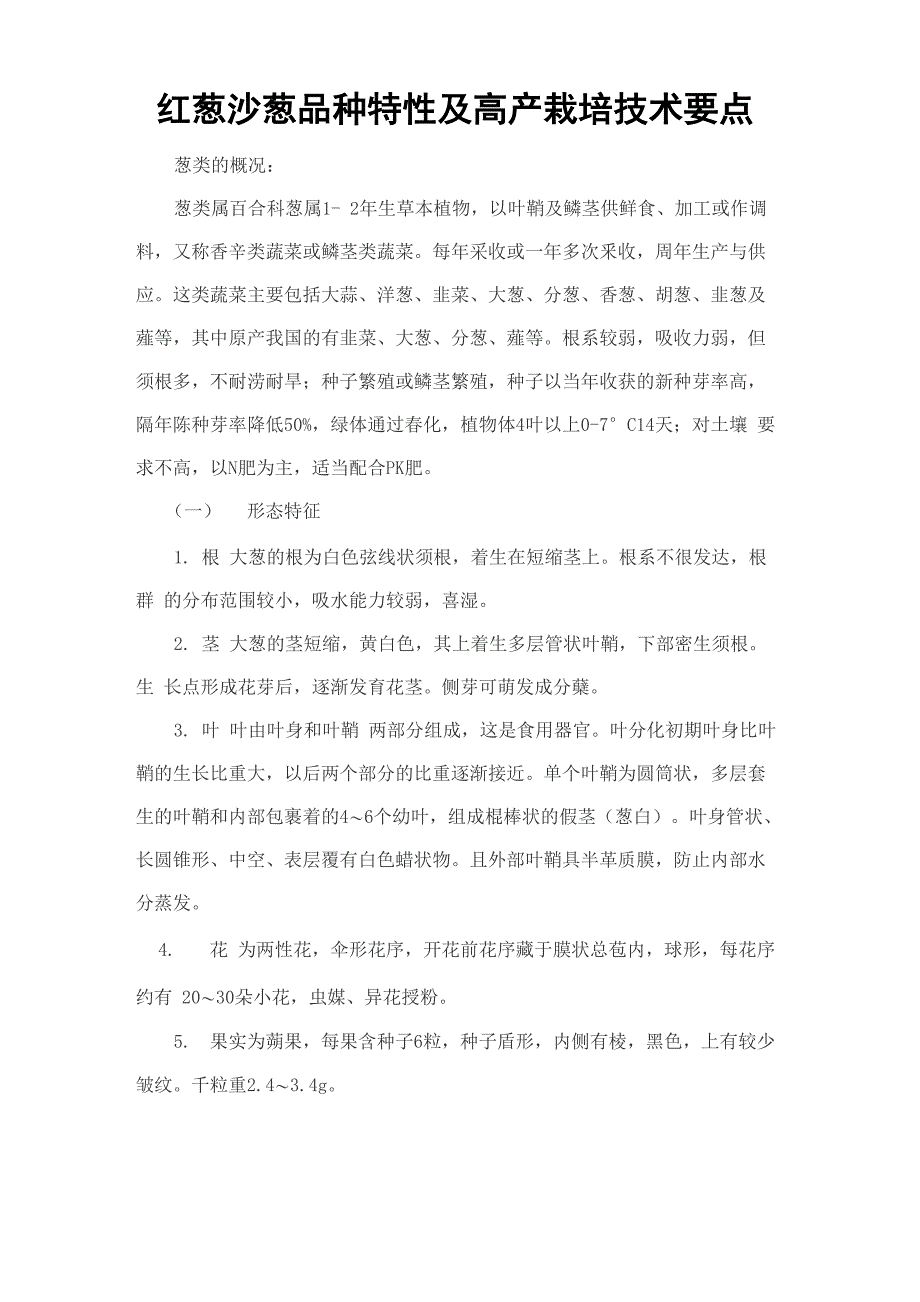 红葱沙葱品种特性及高产栽培技术要点

葱类的概况：

葱类属百合科葱属1- 2年生草本植物，以叶鞘及鳞茎供鲜食、加工或作调料，又称香辛类蔬菜或鳞茎类蔬菜。每年采收或一年多次采收，周年生产与供应。这类蔬菜主要包括大蒜、洋葱、韭菜、大葱、分葱、香葱、胡葱、韭葱及薤等，其中原产我国的有韭菜、大葱、分葱、薤等。根系较弱，吸收力弱，但须根多，不耐涝耐旱；种子繁殖或鳞茎繁殖，种子以当年收获的新种芽率高，隔年陈种芽率降低50%，绿体通过春化，植物体4叶以上0-7° C14天；对土壤 要求不高，以N肥为主，适当配合PK肥。

（一）　形态特征

1. 根 大葱的根为白色弦线状须根，着生在短缩茎上。根系不很发达，根群 的分布范围较小，吸水能力较弱，喜湿。

2. 茎 大葱的茎短缩，黄白色，其上着生多层管状叶鞘，下部密生须根。生 长点形成花芽后，逐渐发育花茎。侧芽可萌发成分蘖。

3. 叶 叶由叶身和叶鞘 两部分组成，这是食用器官。叶分化初期叶身比叶鞘的生长比重大，以后两个部分的比重逐渐接近。单个叶鞘为圆筒状，多层套生的叶鞘和内部包裹着的4～6个幼叶，组成棍棒状的假茎（葱白）。叶身管状、长圆锥形、中空、表层覆有白色蜡状物。且外部叶鞘具半革质膜，防止内部水分蒸发。

4.　花 为两性花，伞形花序，开花前花序藏于膜状总苞内，球形，每花序约有 20～30朵小花，虫媒、异花授粉。

5.　果实为蒴果，每果含种子6粒，种子盾形，内侧有棱，黑色，上有较少皱纹。千粒重2.4～3.4g。